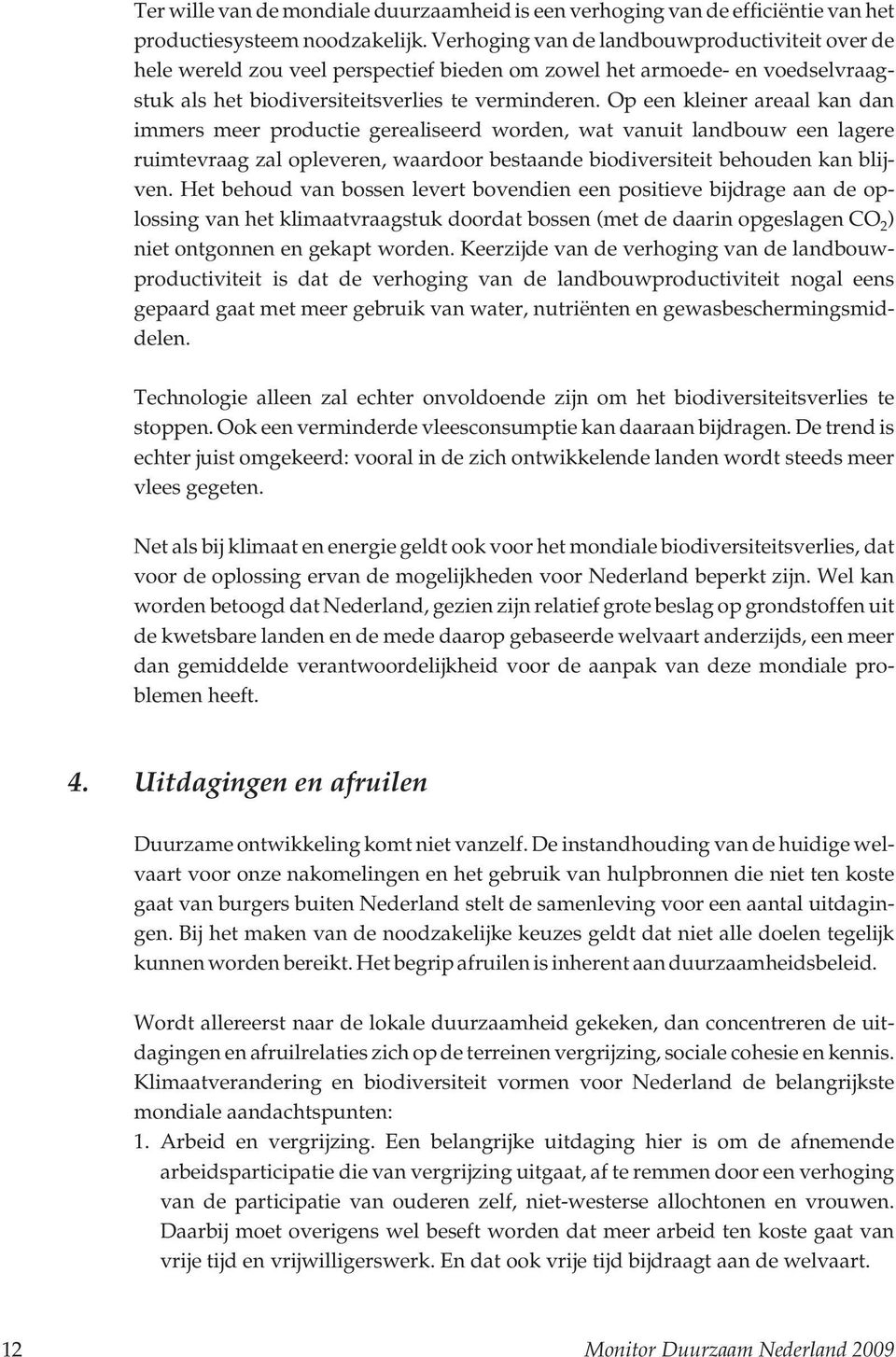 Ter wille van de mondiale duurzaamheid is een verhoging van de efficiëntie van het productiesysteem noodzakelijk. Verhoging van de landbouwproductiviteit over de hele wereld zou veel perspectief bieden om zowel het armoede- en voedselvraagstuk als het biodiversiteitsverlies te verminderen. Op een kleiner areaal kan dan immers meer productie gerealiseerd worden, wat vanuit landbouw een lagere ruimtevraag zal opleveren, waardoor bestaande biodiversiteit behouden kan blijven. Het behoud van bossen levert bovendien een positieve bijdrage aan de oplossing van het klimaatvraagstuk doordat bossen (met de daarin opgeslagen $CO_2$) niet ontgonnen en gekapt worden. Keerzijde van de verhoging van de landbouwproductiviteit is dat de verhoging van de landbouwproductiviteit nogal eens gepaard gaat met meer gebruik van water, nutriënten en gewasbeschermingsmiddelen.

Technologie alleen zal echter onvoldoende zijn om het biodiversiteitsverlies te stoppen. Ook een verminderde vleesconsumptie kan daaraan bijdragen. De trend is echter juist omgekeerd: vooral in de zich ontwikkelende landen wordt steeds meer vlees gegeten.

Net als bij klimaat en energie geldt ook voor het mondiale biodiversiteitsverlies, dat voor de oplossing ervan de mogelijkheden voor Nederland beperkt zijn. Wel kan worden betoogd dat Nederland, gezien zijn relatief grote beslag op grondstoffen uit de kwetsbare landen en de mede daarop gebaseerde welvaart anderzijds, een meer dan gemiddelde verantwoordelijkheid voor de aanpak van deze mondiale problemen heeft.

4. Uitdagingen en afruilen

Duurzame ontwikkeling komt niet vanzelf. De instandhouding van de huidige welvaart voor onze nakomelingen en het gebruik van hulpbronnen die niet ten koste gaat van burgers buiten Nederland stelt de samenleving voor een aantal uitdagingen. Bij het maken van de noodzakelijke keuzes geldt dat niet alle doelen tegelijk kunnen worden bereikt. Het begrip afruilen is inherent aan duurzaamheidsbeleid.

Wordt allereerst naar de lokale duurzaamheid gekeken, dan concentreren de uitdagingen en afruilrelaties zich op de terreinen vergrijzing, sociale cohesie en kennis. Klimaatverandering en biodiversiteit vormen voor Nederland de belangrijkste mondiale aandachtspunten:
1. Arbeid en vergrijzing. Een belangrijke uitdaging hier is om de afnemende arbeidsparticipatie die van vergrijzing uitgaat, af te remmen door een verhoging van de participatie van ouderen zelf, niet-westerse allochtonen en vrouwen. Daarbij moet overigens wel beseft worden dat meer arbeid ten koste gaat van vrije tijd en vrijwilligerswerk. En dat ook vrije tijd bijdraagt aan de welvaart.

12 Monitor Duurzaam Nederland 2009